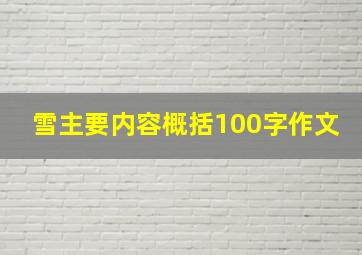 雪主要内容概括100字作文